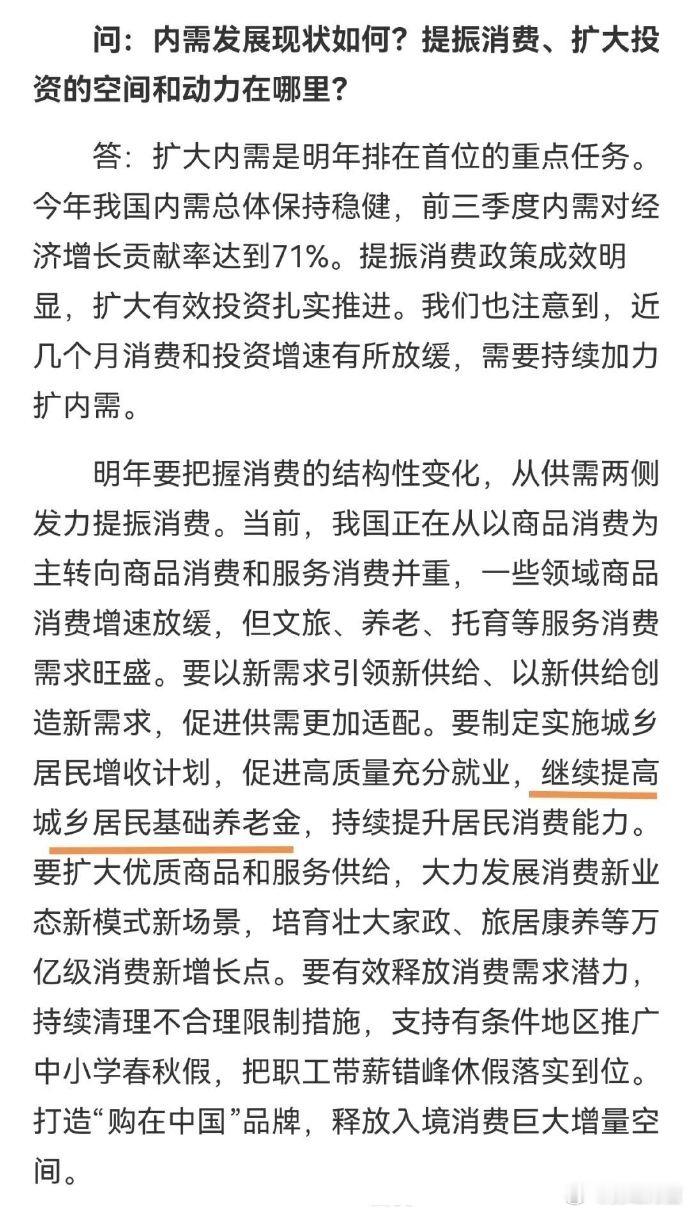 问：内需发展现状如何？提振消费、扩大投资的空间和动力在哪里？

答：扩大内需是明年排在首位的重点任务。今年我国内需总体保持稳健，前三季度内需对经济增长贡献率达到71%。提振消费政策成效明显，扩大有效投资扎实推进。我们也注意到，近几个月消费和投资增速有所放缓，需要持续加力扩内需。

明年要把握消费的结构性变化，从供需两侧发力提振消费。当前，我国正在从以商品消费为主转向商品消费和服务消费并重，一些领域商品消费增速放缓，但文旅、养老、托育等服务消费需求旺盛。要以新需求引领新供给、以新供给创造新需求，促进供需更加适配。要制定实施城乡居民增收计划，促进高质量充分就业，继续提高城乡居民基础养老金，持续提升居民消费能力。要扩大优质商品和服务供给，大力发展消费新业态新模式新场景，培育壮大家政、旅居康养等万亿级消费新增长点。要有效释放消费需求潜力，持续清理不合理限制措施，支持有条件地区推广中小学春秋假，把职工带薪错峰休假落实到位。打造“购在中国”品牌，释放入境消费巨大增量空间。